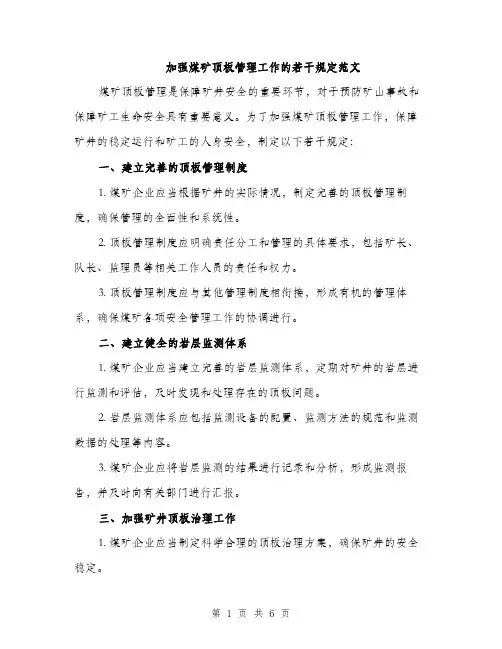 加强煤矿顶板管理工作的若干规定范文

煤矿顶板管理是保障矿井安全的重要环节，对于预防矿山事故和保障矿工生命安全具有重要意义。为了加强煤矿顶板管理工作，保障矿井的稳定运行和矿工的人身安全，制定以下若干规定：

一、建立完善的顶板管理制度

1. 煤矿企业应当根据矿井的实际情况，制定完善的顶板管理制度，确保管理的全面性和系统性。

2. 顶板管理制度应明确责任分工和管理的具体要求，包括矿长、队长、监理员等相关工作人员的责任和权力。

3. 顶板管理制度应与其他管理制度相衔接，形成有机的管理体系，确保煤矿各项安全管理工作的协调进行。

二、建立健全的岩层监测体系

1. 煤矿企业应当建立完善的岩层监测体系，定期对矿井的岩层进行监测和评估，及时发现和处理存在的顶板问题。

2. 岩层监测体系应包括监测设备的配置、监测方法的规范和监测数据的处理等内容。

3. 煤矿企业应将岩层监测的结果进行记录和分析，形成监测报告，并及时向有关部门进行汇报。

三、加强矿井顶板治理工作

1. 煤矿企业应当制定科学合理的顶板治理方案，确保矿井的安全稳定。

第 1 页 共 6 页